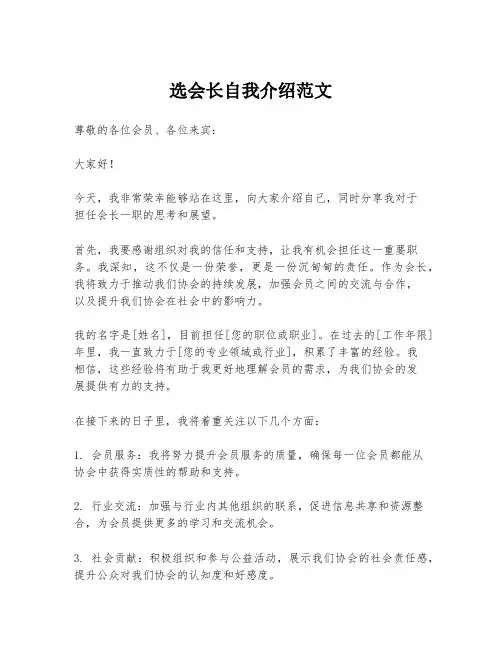 选会长自我介绍范文

尊敬的各位会员、各位来宾：

大家好！

今天，我非常荣幸能够站在这里，向大家介绍自己，同时分享我对于担任会长一职的思考和展望。

首先，我要感谢组织对我的信任和支持，让我有机会担任这一重要职务。我深知，这不仅是一份荣誉，更是一份沉甸甸的责任。作为会长，我将致力于推动我们协会的持续发展，加强会员之间的交流与合作，以及提升我们协会在社会中的影响力。

我的名字是[姓名]，目前担任[您的职位或职业]。在过去的[工作年限]年里，我一直致力于[您的专业领域或行业]，积累了丰富的经验。我相信，这些经验将有助于我更好地理解会员的需求，为我们协会的发展提供有力的支持。

在接下来的日子里，我将着重关注以下几个方面：

1. 会员服务：我将努力提升会员服务的质量，确保每一位会员都能从协会中获得实质性的帮助和支持。

2. 行业交流：加强与行业内其他组织的联系，促进信息共享和资源整合，为会员提供更多的学习和交流机会。

3. 社会贡献：积极组织和参与公益活动，展示我们协会的社会责任感，提升公众对我们协会的认知度和好感度。